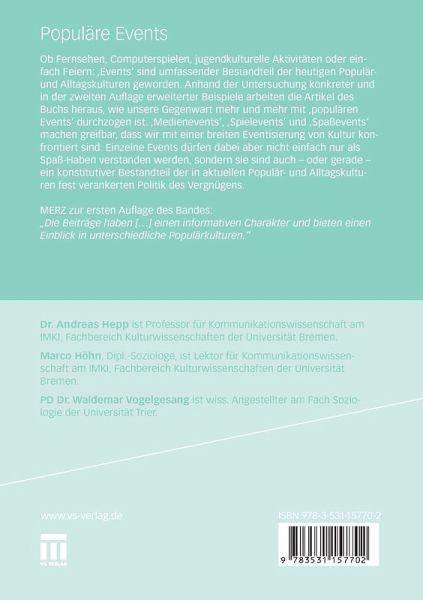 Populäre Events

Ob Fernsehen, Computerspielen, jugendkulturelle Aktivitäten oder einfach Feiern: ‚Events' sind umfassender Bestandteil der heutigen Populär- und Alltagskulturen geworden. Anhand der Untersuchung konkreter und in der zweiten Auflage erweiterter Beispiele arbeiten die Artikel des Buchs heraus, wie unsere Gegenwart mehr und mehr mit ‚populären Events' durchzogen ist. ‚Medienevents', ‚Spielevents' und ‚Spaßevents' machen greifbar, dass wir mit einer breiten Eventisierung von Kultur konfrontiert sind. Einzelne Events dürfen dabei aber nicht einfach nur als Spaß-Haben verstanden werden, sondern sie sind auch – oder gerade – ein konstitutiver Bestandteil der in aktuellen Populär- und Alltagskulturen fest verankerten Politik des Vergnügens.

MERZ zur ersten Auflage des Bandes:
„Die Beiträge haben [...] einen informativen Charakter und bieten einen Einblick in unterschiedliche Populärkulturen."

Dr. Andreas Hepp ist Professor für Kommunikationswissenschaft am IMKI, Fachbereich Kulturwissenschaften der Universität Bremen.

Marco Höhn, Dipl.-Soziologe, ist Lektor für Kommunikationswissenschaft am IMKI, Fachbereich Kulturwissenschaften der Universität Bremen.

PD Dr. Waldemar Vogelgesang ist wiss. Angestellter am Fach Soziologie der Universität Trier.

www.vs-verlag.de

VS VERLAG

ISBN 978-3-531-15770-2

9 783531 157702